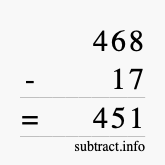 468
- 17
= 451
subtract.info